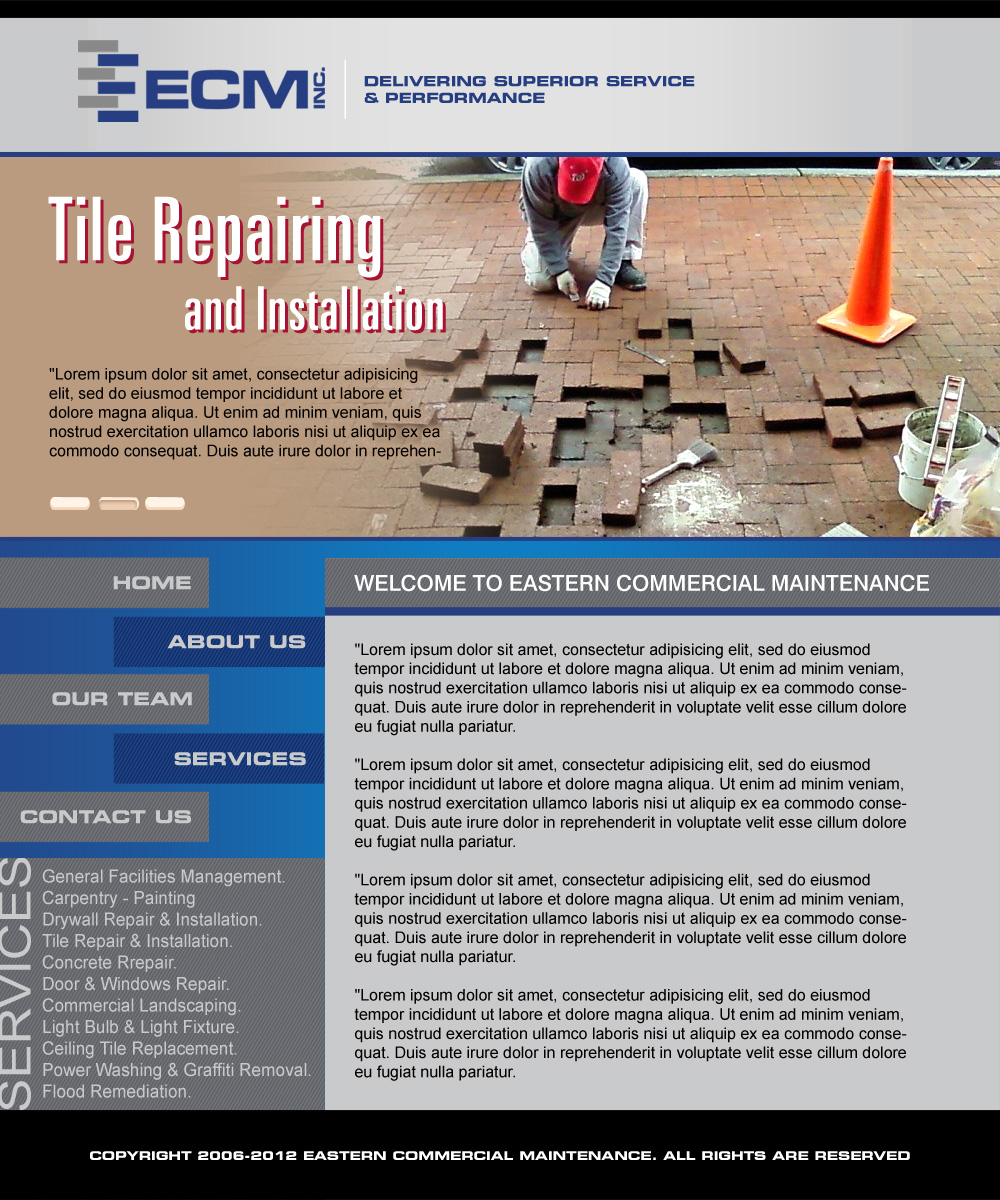 ECM INC.

DELIVERING SUPERIOR SERVICE & PERFORMANCE

Tile Repairing and Installation

"Lorem ipsum dolor sit amet, consectetur adipisicing elit, sed do eiusmod tempor incididunt ut labore et dolore magna aliqua. Ut enim ad minim veniam, quis nostrud exercitation ullamco laboris nisi ut aliquip ex ea commodo consequat. Duis aute irure dolor in reprehen-

HOME

ABOUT US

OUR TEAM

SERVICES

CONTACT US

SERVICES

General Facilities Management.
Carpentry - Painting
Drywall Repair & Installation.
Tile Repair & Installation.
Concrete Rrepair.
Door & Windows Repair.
Commercial Landscaping.
Light Bulb & Light Fixture.
Ceiling Tile Replacement.
Power Washing & Graffiti Removal.
Flood Remediation.

WELCOME TO EASTERN COMMERCIAL MAINTENANCE

"Lorem ipsum dolor sit amet, consectetur adipisicing elit, sed do eiusmod tempor incididunt ut labore et dolore magna aliqua. Ut enim ad minim veniam, quis nostrud exercitation ullamco laboris nisi ut aliquip ex ea commodo consequat. Duis aute irure dolor in reprehenderit in voluptate velit esse cillum dolore eu fugiat nulla pariatur.

"Lorem ipsum dolor sit amet, consectetur adipisicing elit, sed do eiusmod tempor incididunt ut labore et dolore magna aliqua. Ut enim ad minim veniam, quis nostrud exercitation ullamco laboris nisi ut aliquip ex ea commodo consequat. Duis aute irure dolor in reprehenderit in voluptate velit esse cillum dolore eu fugiat nulla pariatur.

"Lorem ipsum dolor sit amet, consectetur adipisicing elit, sed do eiusmod tempor incididunt ut labore et dolore magna aliqua. Ut enim ad minim veniam, quis nostrud exercitation ullamco laboris nisi ut aliquip ex ea commodo consequat. Duis aute irure dolor in reprehenderit in voluptate velit esse cillum dolore eu fugiat nulla pariatur.

"Lorem ipsum dolor sit amet, consectetur adipisicing elit, sed do eiusmod tempor incididunt ut labore et dolore magna aliqua. Ut enim ad minim veniam, quis nostrud exercitation ullamco laboris nisi ut aliquip ex ea commodo consequat. Duis aute irure dolor in reprehenderit in voluptate velit esse cillum dolore eu fugiat nulla pariatur.

COPYRIGHT 2006-2012 EASTERN COMMERCIAL MAINTENANCE. ALL RIGHTS ARE RESERVED